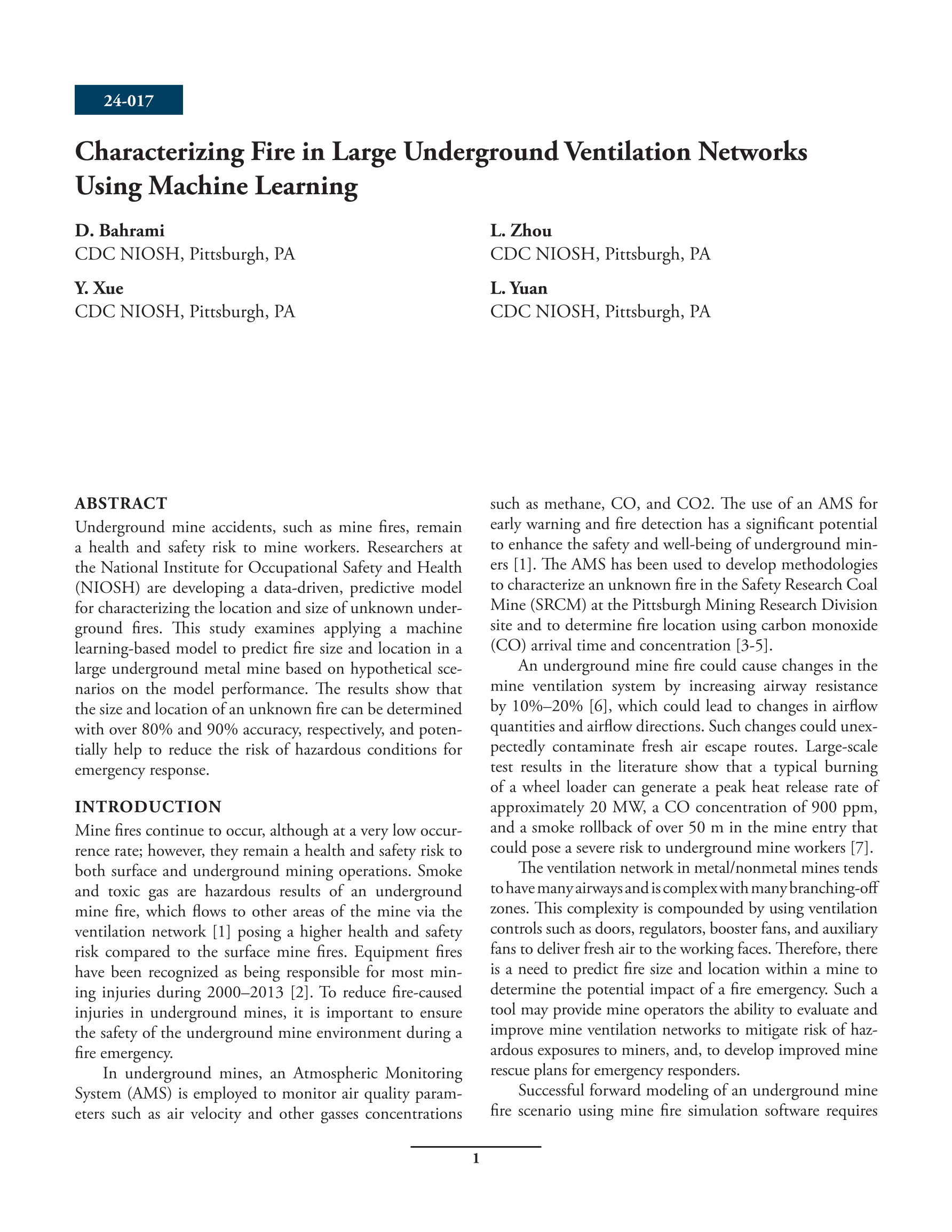 24-017

Characterizing Fire in Large Underground Ventilation Networks Using Machine Learning

D. Bahrami
CDC NIOSH, Pittsburgh, PA

Y. Xue
CDC NIOSH, Pittsburgh, PA

L. Zhou
CDC NIOSH, Pittsburgh, PA

L. Yuan
CDC NIOSH, Pittsburgh, PA

ABSTRACT
Underground mine accidents, such as mine fires, remain a health and safety risk to mine workers. Researchers at the National Institute for Occupational Safety and Health (NIOSH) are developing a data-driven, predictive model for characterizing the location and size of unknown underground fires. This study examines applying a machine learning-based model to predict fire size and location in a large underground metal mine based on hypothetical scenarios on the model performance. The results show that the size and location of an unknown fire can be determined with over 80% and 90% accuracy, respectively, and potentially help to reduce the risk of hazardous conditions for emergency response.

INTRODUCTION
Mine fires continue to occur, although at a very low occurrence rate; however, they remain a health and safety risk to both surface and underground mining operations. Smoke and toxic gas are hazardous results of an underground mine fire, which flows to other areas of the mine via the ventilation network [1] posing a higher health and safety risk compared to the surface mine fires. Equipment fires have been recognized as being responsible for most mining injuries during 2000–2013 [2]. To reduce fire-caused injuries in underground mines, it is important to ensure the safety of the underground mine environment during a fire emergency.

In underground mines, an Atmospheric Monitoring System (AMS) is employed to monitor air quality parameters such as air velocity and other gasses concentrations such as methane, CO, and CO2. The use of an AMS for early warning and fire detection has a significant potential to enhance the safety and well-being of underground miners [1]. The AMS has been used to develop methodologies to characterize an unknown fire in the Safety Research Coal Mine (SRCM) at the Pittsburgh Mining Research Division site and to determine fire location using carbon monoxide (CO) arrival time and concentration [3-5].

An underground mine fire could cause changes in the mine ventilation system by increasing airway resistance by 10%–20% [6], which could lead to changes in airflow quantities and airflow directions. Such changes could unexpectedly contaminate fresh air escape routes. Large-scale test results in the literature show that a typical burning of a wheel loader can generate a peak heat release rate of approximately 20 MW, a CO concentration of 900 ppm, and a smoke rollback of over 50 m in the mine entry that could pose a severe risk to underground mine workers [7].

The ventilation network in metal/nonmetal mines tends to have many airways and is complex with many branching-off zones. This complexity is compounded by using ventilation controls such as doors, regulators, booster fans, and auxiliary fans to deliver fresh air to the working faces. Therefore, there is a need to predict fire size and location within a mine to determine the potential impact of a fire emergency. Such a tool may provide mine operators the ability to evaluate and improve mine ventilation networks to mitigate risk of hazardous exposures to miners, and, to develop improved mine rescue plans for emergency responders.

Successful forward modeling of an underground mine fire scenario using mine fire simulation software requires

1